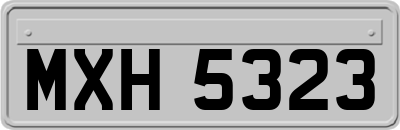 MXH 5323